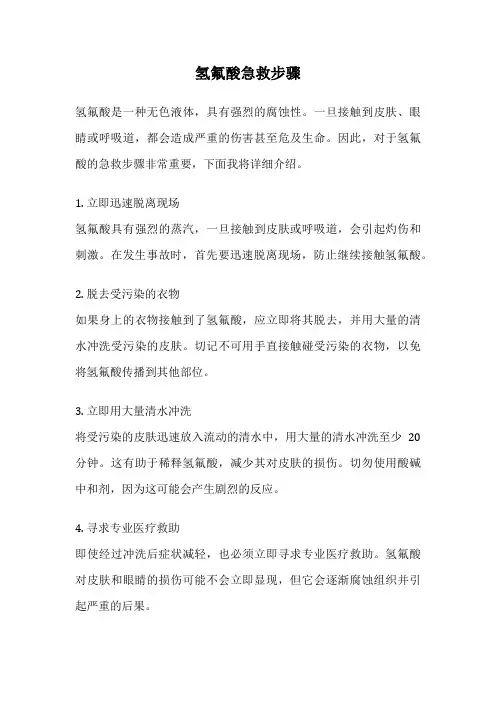 氢氟酸急救步骤

氢氟酸是一种无色液体，具有强烈的腐蚀性。一旦接触到皮肤、眼睛或呼吸道，都会造成严重的伤害甚至危及生命。因此，对于氢氟酸的急救步骤非常重要，下面我将详细介绍。

1. 立即迅速脱离现场
氢氟酸具有强烈的蒸汽，一旦接触到皮肤或呼吸道，会引起灼伤和刺激。在发生事故时，首先要迅速脱离现场，防止继续接触氢氟酸。

2. 脱去受污染的衣物
如果身上的衣物接触到了氢氟酸，应立即将其脱去，并用大量的清水冲洗受污染的皮肤。切记不可用手直接触碰受污染的衣物，以免将氢氟酸传播到其他部位。

3. 立即用大量清水冲洗
将受污染的皮肤迅速放入流动的清水中，用大量的清水冲洗至少 20 分钟。这有助于稀释氢氟酸，减少其对皮肤的损伤。切勿使用酸碱中和剂，因为这可能会产生剧烈的反应。

4. 寻求专业医疗救助
即使经过冲洗后症状减轻，也必须立即寻求专业医疗救助。氢氟酸对皮肤和眼睛的损伤可能不会立即显现，但它会逐渐腐蚀组织并引起严重的后果。